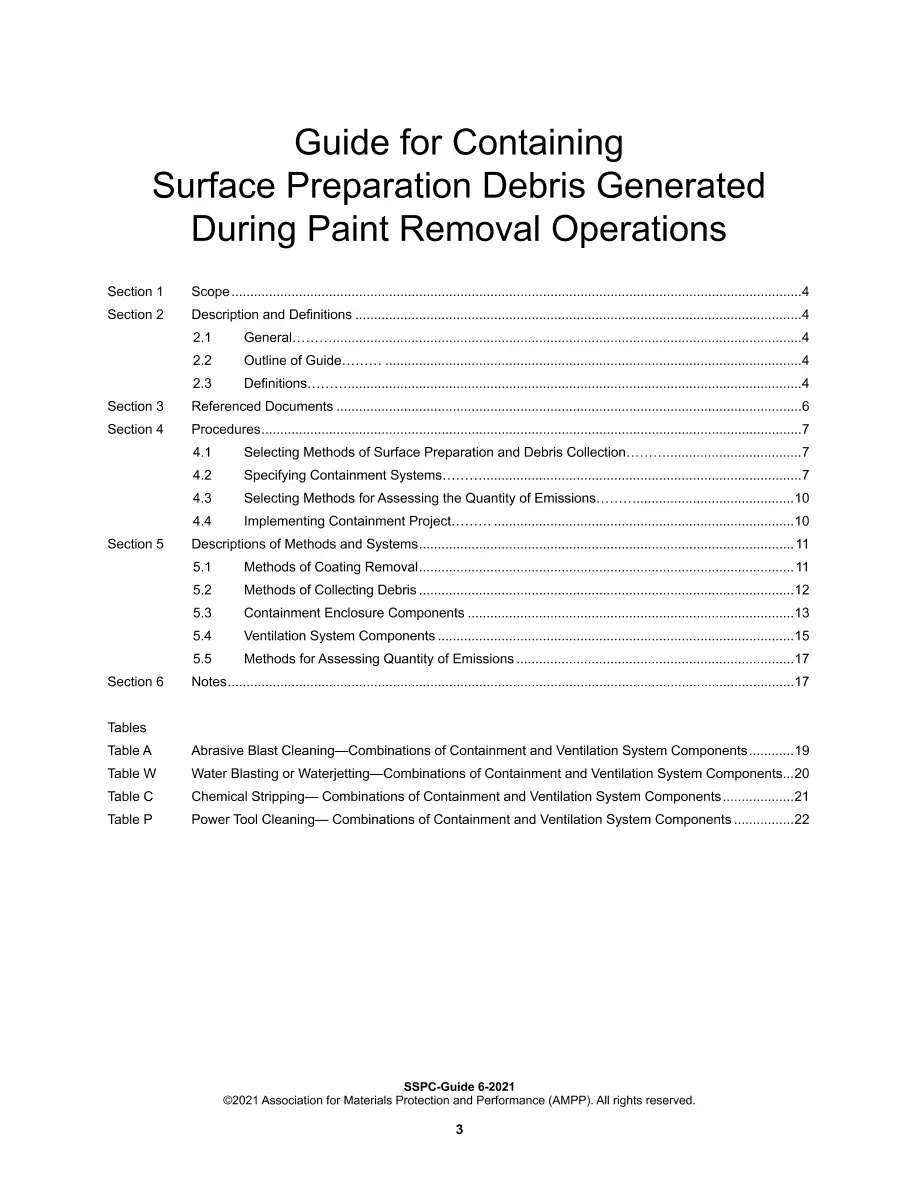 Guide for Containing
Surface Preparation Debris Generated
During Paint Removal Operations

Section 1 Scope 4
Section 2 Description and Definitions 4
2.1 General 4
2.2 Outline of Guide 4
2.3 Definitions 4
Section 3 Referenced Documents 6
Section 4 Procedures 7
4.1 Selecting Methods of Surface Preparation and Debris Collection 7
4.2 Specifying Containment Systems 7
4.3 Selecting Methods for Assessing the Quantity of Emissions 10
4.4 Implementing Containment Project 10
Section 5 Descriptions of Methods and Systems 11
5.1 Methods of Coating Removal 11
5.2 Methods of Collecting Debris 12
5.3 Containment Enclosure Components 13
5.4 Ventilation System Components 15
5.5 Methods for Assessing Quantity of Emissions 17
Section 6 Notes 17

Tables
Table A Abrasive Blast Cleaning—Combinations of Containment and Ventilation System Components 19
Table W Water Blasting or Waterjetting—Combinations of Containment and Ventilation System Components 20
Table C Chemical Stripping— Combinations of Containment and Ventilation System Components 21
Table P Power Tool Cleaning— Combinations of Containment and Ventilation System Components 22

SSPC-Guide 6-2021
©2021 Association for Materials Protection and Performance (AMPP). All rights reserved.

3